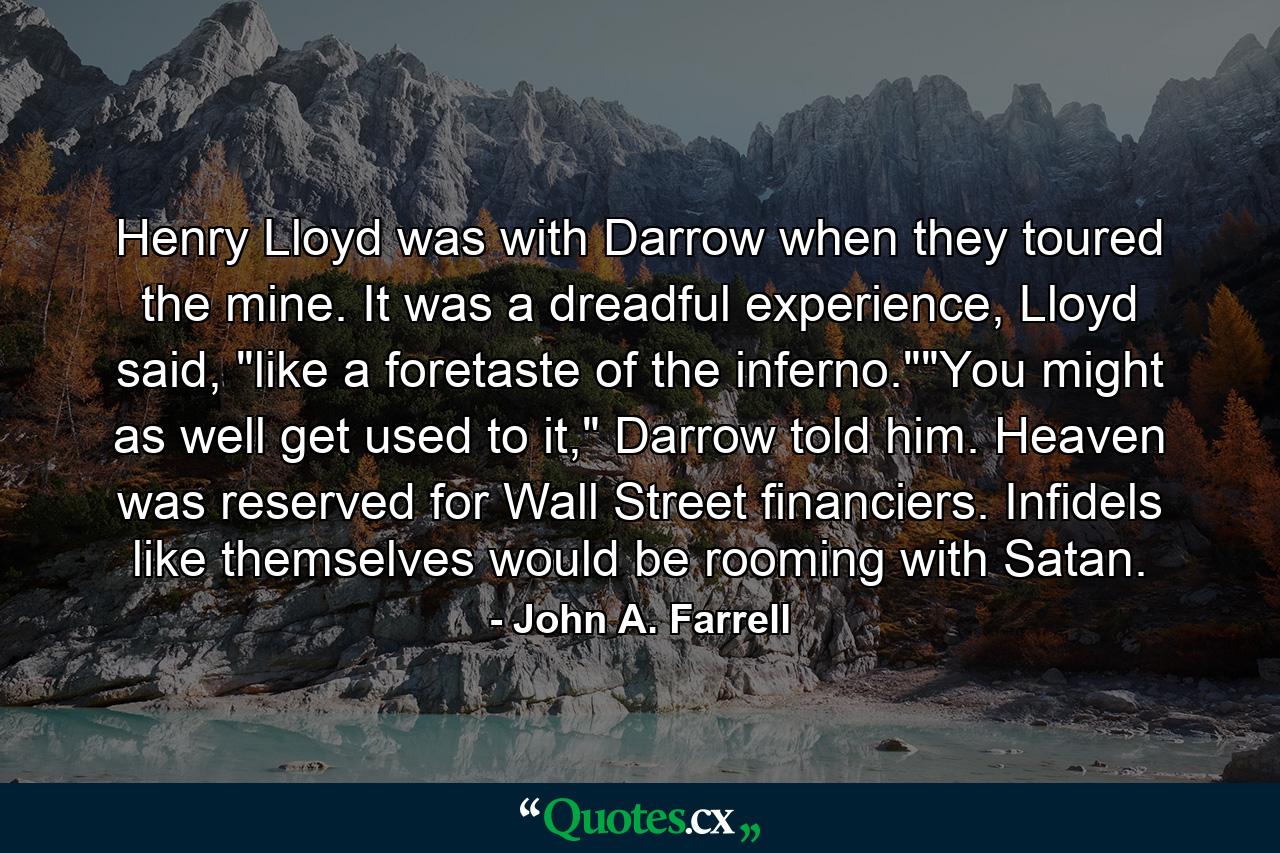 Henry Lloyd was with Darrow when they toured the mine. It was a dreadful experience, Lloyd said, "like a foretaste of the inferno.""You might as well get used to it," Darrow told him. Heaven was reserved for Wall Street financiers. Infidels like themselves would be rooming with Satan.

- John A. Farrell

“Quotes.cx„